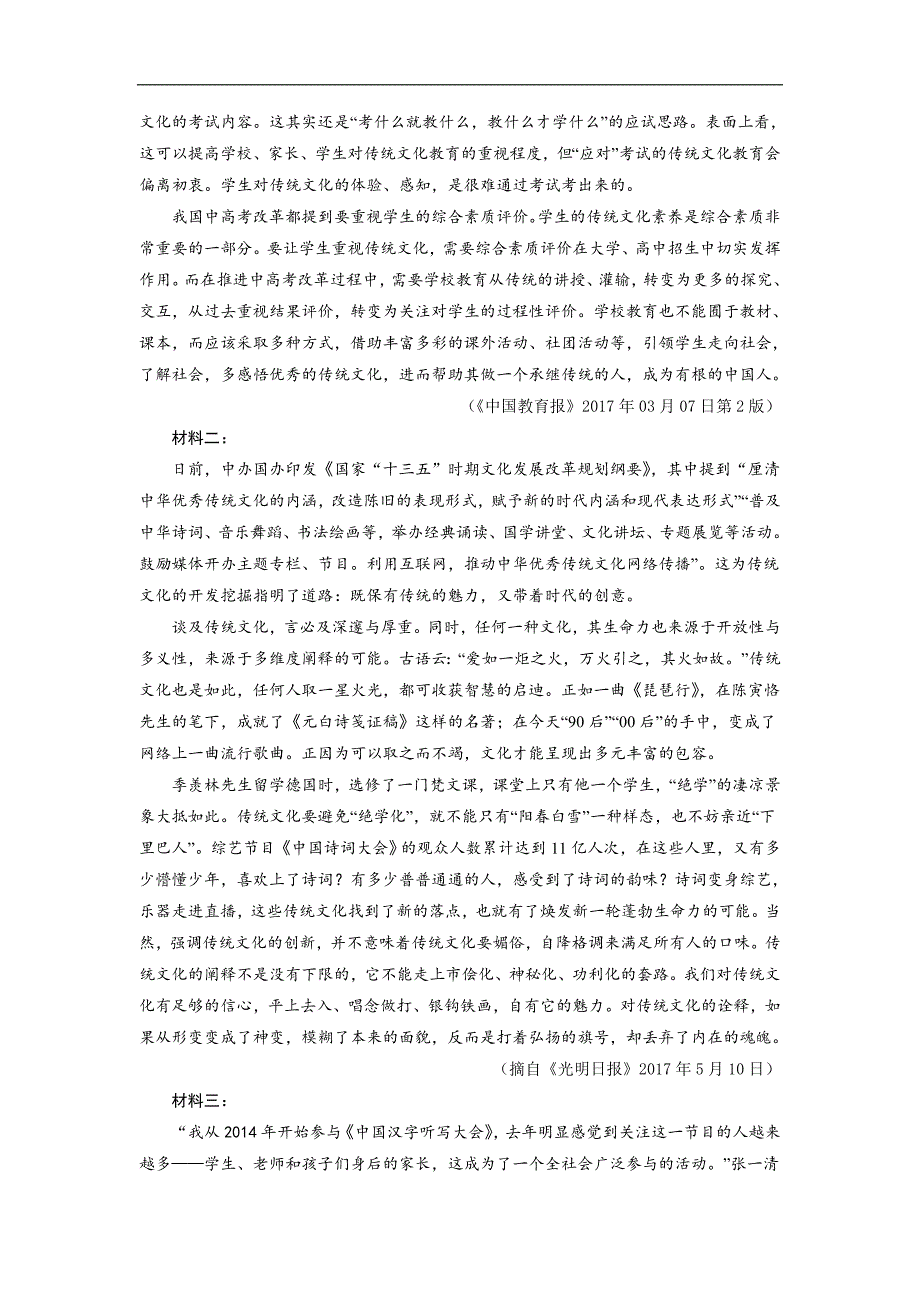 文化的考试内容。这其实还是“考什么就教什么，教什么才学什么”的应试思路。表面上看，这可以提高学校、家长、学生对传统文化教育的重视程度，但“应对”考试的传统文化教育会偏离初衷。学生对传统文化的体验、感知，是很难通过考试考出来的。

我国中高考改革都提到要重视学生的综合素质评价。学生的传统文化素养是综合素质非常重要的一部分。要让学生重视传统文化，需要综合素质评价在大学、高中招生中切实发挥作用。而在推进中高考改革过程中，需要学校教育从传统的讲授、灌输，转变为更多的探究、交互，从过去重视结果评价，转变为关注对学生的过程性评价。学校教育也不能囿于教材、课本，而应该采取多种方式，借助丰富多彩的课外活动、社团活动等，引领学生走向社会，了解社会，多感悟优秀的传统文化，进而帮助其做一个承继传统的人，成为有根的中国人。

（《中国教育报》2017 年 03 月 07 日第 2 版）

材料二：

日前，中办国办印发《国家“十三五”时期文化发展改革规划纲要》，其中提到“厘清中华优秀传统文化的内涵，改造陈旧的表现形式，赋予新的时代内涵和现代表达形式”“普及中华诗词、音乐舞蹈、书法绘画等，举办经典诵读、国学讲堂、文化讲坛、专题展览等活动。鼓励媒体开办主题专栏、节目。利用互联网，推动中华优秀传统文化网络传播”。这为传统文化的开发挖掘指明了道路：既保有传统的魅力，又带着时代的创意。

谈及传统文化，言必及深邃与厚重。同时，任何一种文化，其生命力也来源于开放性与多义性，来源于多维度阐释的可能。古语云：“爱如一炬之火，万火引之，其火如故。”传统文化也是如此，任何人取一星火光，都可收获智慧的启迪。正如一曲《琵琶行》，在陈寅恪先生的笔下，成就了《元白诗笺证稿》这样的名著；在今天“90 后”“00 后”的手中，变成了网络上一曲流行歌曲。正因为可以取之而不竭，文化才能呈现出多元丰富的包容。

季羡林先生留学德国时，选修了一门梵文课，课堂上只有他一个学生，“绝学”的凄凉景象大抵如此。传统文化要避免“绝学化”，就不能只有“阳春白雪”一种样态，也不妨亲近“下里巴人”。综艺节目《中国诗词大会》的观众人数累计达到 11 亿人次，在这些人里，又有多少懵懂少年，喜欢上了诗词？有多少普普通通的人，感受到了诗词的韵味？诗词变身综艺，乐器走进直播，这些传统文化找到了新的落点，也就有了焕发新一轮蓬勃生命力的可能。当然，强调传统文化的创新，并不意味着传统文化要媚俗，自降格调来满足所有人的口味。传统文化的阐释不是没有下限的，它不能走上市侩化、神秘化、功利化的套路。我们对传统文化有足够的信心，平上去入、唱念做打、银钩铁画，自有它的魅力。对传统文化的诠释，如果从形变变成了神变，模糊了本来的面貌，反而是打着弘扬的旗号，却丢弃了内在的魂魄。

（摘自《光明日报》2017 年 5 月 10 日）

材料三：

“我从 2014 年开始参与《中国汉字听写大会》，去年明显感觉到关注这一节目的人越来越多——学生、老师和孩子们身后的家长，这成为了一个全社会广泛参与的活动。”张一清